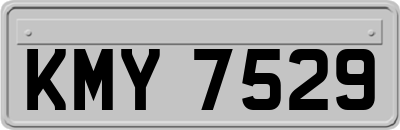 KMY 7529